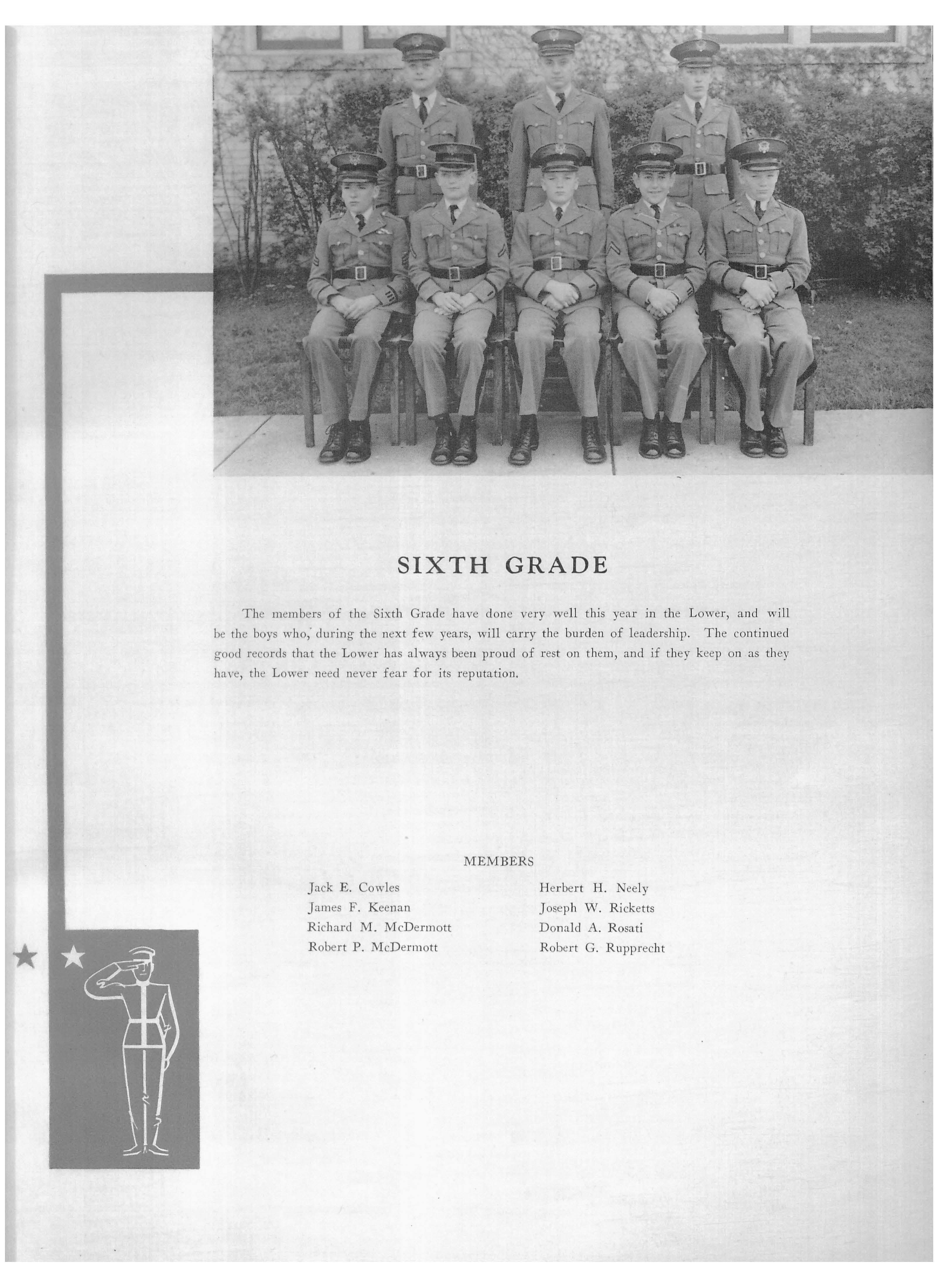 SIXTH GRADE

The members of the Sixth Grade have done very well this year in the Lower, and will be the boys who, during the next few years, will carry the burden of leadership. The continued good records that the Lower has always been proud of rest on them, and if they keep on as they have, the Lower need never fear for its reputation.

MEMBERS

Jack E. Cowles
James F. Keenan
Richard M. McDermott
Robert P. McDermott

Herbert H. Neely
Joseph W. Ricketts
Donald A. Rosati
Robert G. Rupprecht